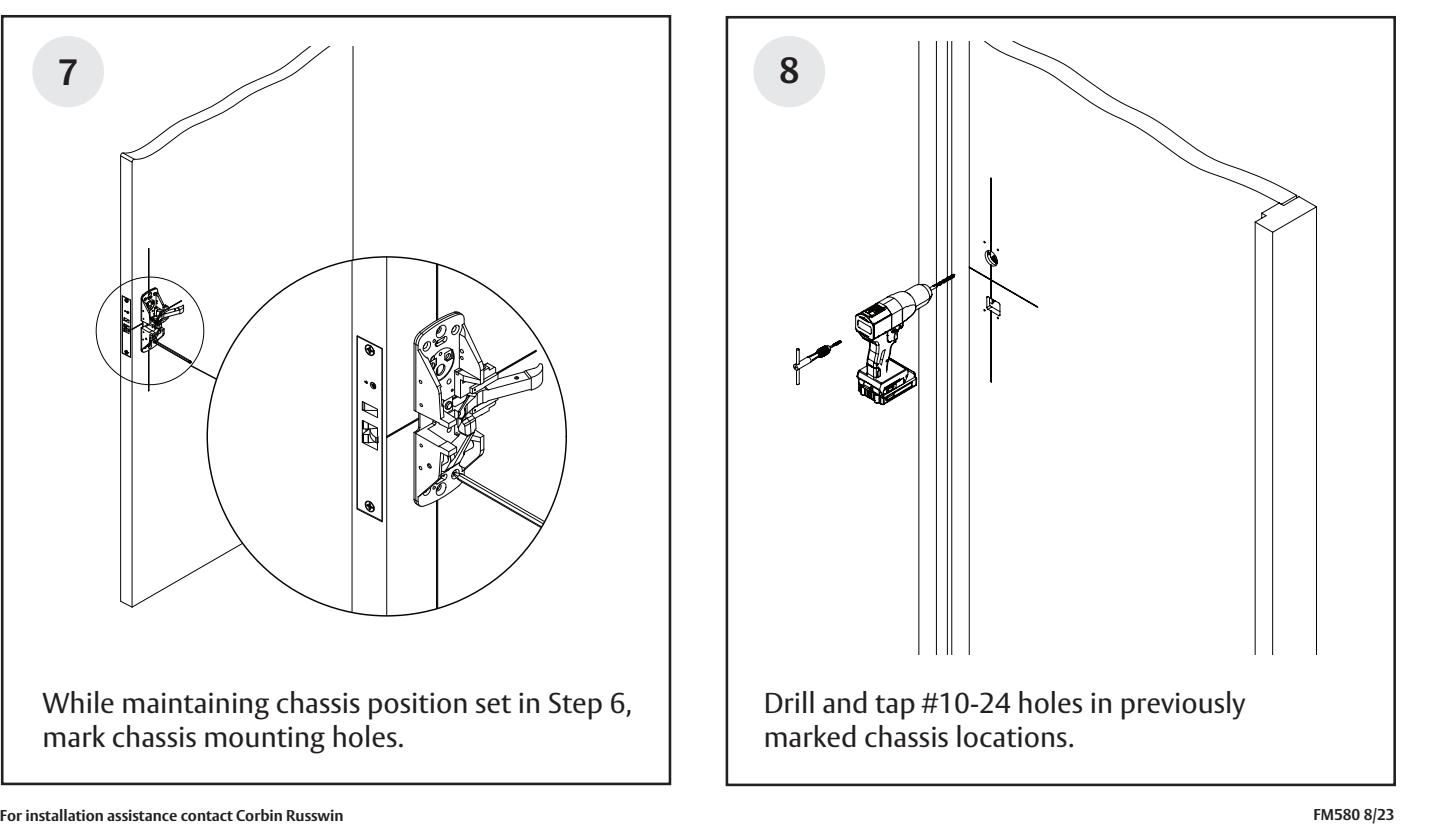 7

While maintaining chassis position set in Step 6, mark chassis mounting holes.

8

Drill and tap #10-24 holes in previously marked chassis locations.

For installation assistance contact Corbin Russwin

FM580 8/23